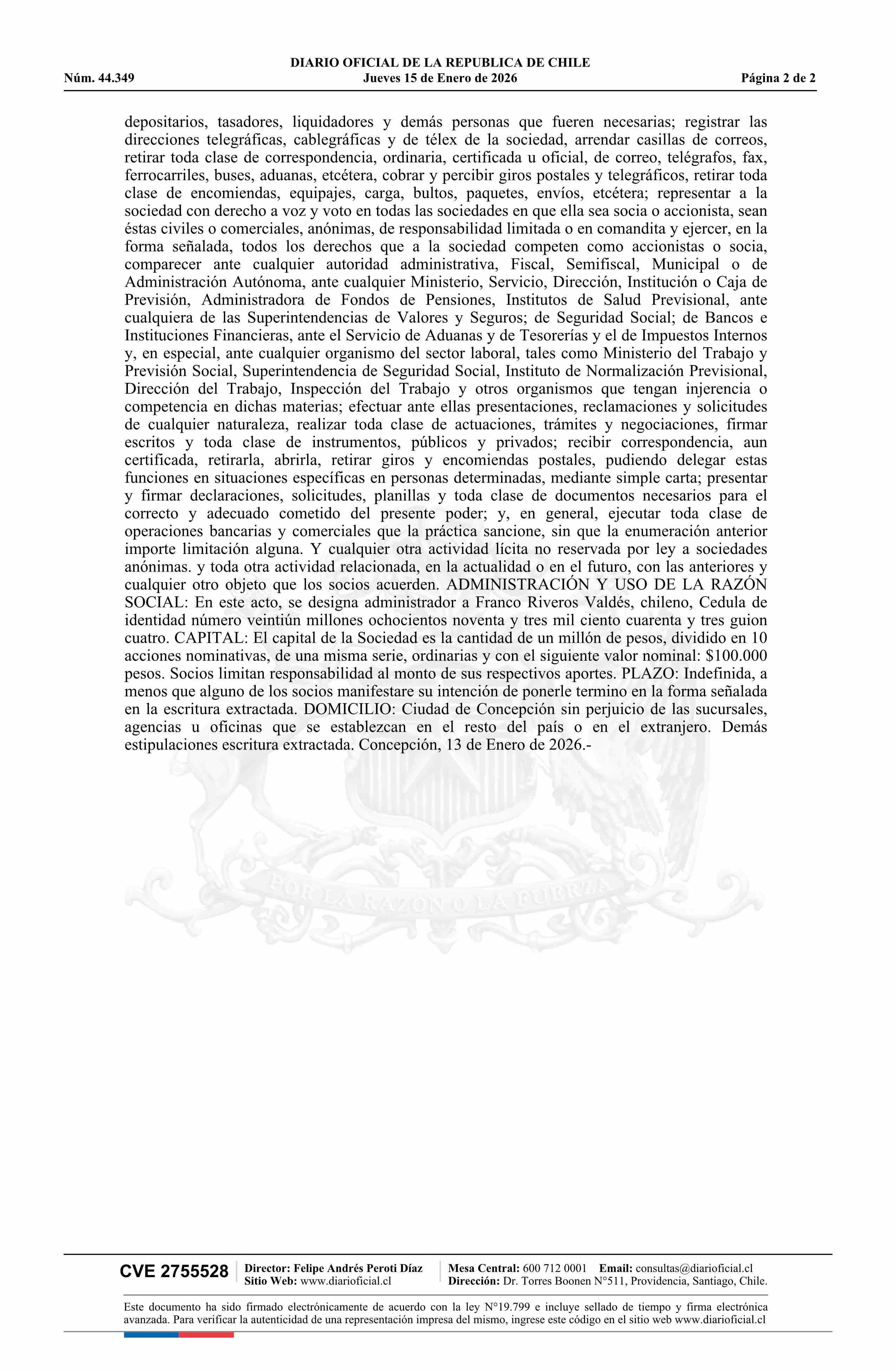 DIARIO OFICIAL DE LA REPUBLICA DE CHILE
Núm. 44.349 Jueves 15 de Enero de 2026 Página 2 de 2

depositarios, tasadores, liquidadores y demás personas que fueren necesarias; registrar las direcciones telegráficas, cablegráficas y de télex de la sociedad, arrendar casillas de correos, retirar toda clase de correspondencia, ordinaria, certificada u oficial, de correo, telégrafos, fax, ferrocarriles, buses, aduanas, etcétera, cobrar y percibir giros postales y telegráficos, retirar toda clase de encomiendas, equipajes, carga, bultos, paquetes, envíos, etcétera; representar a la sociedad con derecho a voz y voto en todas las sociedades en que ella sea socia o accionista, sean éstas civiles o comerciales, anónimas, de responsabilidad limitada o en comandita y ejercer, en la forma señalada, todos los derechos que a la sociedad competen como accionistas o socia, comparecer ante cualquier autoridad administrativa, Fiscal, Semifiscal, Municipal o de Administración Autónoma, ante cualquier Ministerio, Servicio, Dirección, Institución o Caja de Previsión, Administradora de Fondos de Pensiones, Institutos de Salud Previsional, ante cualquiera de las Superintendencias de Valores y Seguros; de Seguridad Social; de Bancos e Instituciones Financieras, ante el Servicio de Aduanas y de Tesorerías y el de Impuestos Internos y, en especial, ante cualquier organismo del sector laboral, tales como Ministerio del Trabajo y Previsión Social, Superintendencia de Seguridad Social, Instituto de Normalización Previsional, Dirección del Trabajo, Inspección del Trabajo y otros organismos que tengan injerencia o competencia en dichas materias; efectuar ante ellas presentaciones, reclamaciones y solicitudes de cualquier naturaleza, realizar toda clase de actuaciones, trámites y negociaciones, firmar escritos y toda clase de instrumentos, públicos y privados; recibir correspondencia, aun certificada, retirarla, abrirla, retirar giros y encomiendas postales, pudiendo delegar estas funciones en situaciones específicas en personas determinadas, mediante simple carta; presentar y firmar declaraciones, solicitudes, planillas y toda clase de documentos necesarios para el correcto y adecuado cometido del presente poder; y, en general, ejecutar toda clase de operaciones bancarias y comerciales que la práctica sancione, sin que la enumeración anterior importe limitación alguna. Y cualquier otra actividad lícita no reservada por ley a sociedades anónimas. y toda otra actividad relacionada, en la actualidad o en el futuro, con las anteriores y cualquier otro objeto que los socios acuerden. ADMINISTRACIÓN Y USO DE LA RAZÓN SOCIAL: En este acto, se designa administrador a Franco Riveros Valdés, chileno, Cedula de identidad número veintiún millones ochocientos noventa y tres mil ciento cuarenta y tres guion cuatro. CAPITAL: El capital de la Sociedad es la cantidad de un millón de pesos, dividido en 10 acciones nominativas, de una misma serie, ordinarias y con el siguiente valor nominal: $100.000 pesos. Socios limitan responsabilidad al monto de sus respectivos aportes. PLAZO: Indefinida, a menos que alguno de los socios manifestare su intención de ponerle termino en la forma señalada en la escritura extractada. DOMICILIO: Ciudad de Concepción sin perjuicio de las sucursales, agencias u oficinas que se establezcan en el resto del país o en el extranjero. Demás estipulaciones escritura extractada. Concepción, 13 de Enero de 2026.-

POR LA RAZON O LA FUERZA

CVE 2755528 Director: Felipe Andrés Peroti Díaz Sitio Web: www.diarioficial.cl Mesa Central: 600 712 0001 Email: consultas@diarioficial.cl Dirección: Dr. Torres Boonen N°511, Providencia, Santiago, Chile.

Este documento ha sido firmado electrónicamente de acuerdo con la ley N°19.799 e incluye sellado de tiempo y firma electrónica avanzada. Para verificar la autenticidad de una representación impresa del mismo, ingrese este código en el sitio web www.diarioficial.cl